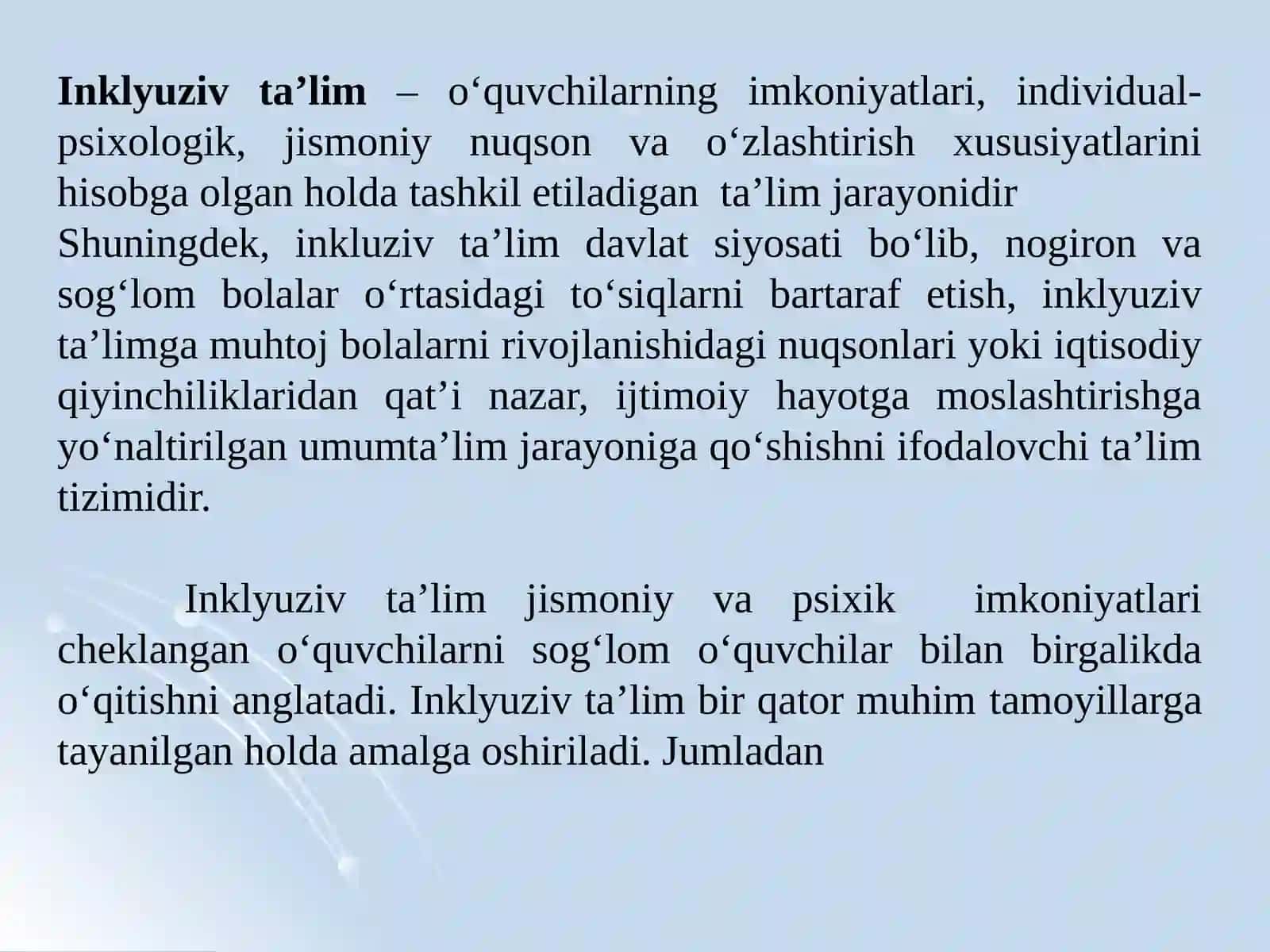 Inklyuziv ta’lim – o‘quvchilarning imkoniyatlari, individual-psixologik, jismoniy nuqson va o‘zlashtirish xususiyatlarini hisobga olgan holda tashkil etiladigan ta’lim jarayonidir
Shuningdek, inkluziv ta’lim davlat siyosati bo‘lib, nogiron va sog‘lom bolalar o‘rtasidagi to‘siqlarni bartaraf etish, inklyuziv ta’limga muhtoj bolalarni rivojlanishidagi nuqsonlari yoki iqtisodiy qiyinchiliklaridan qat’i nazar, ijtimoiy hayotga moslashtirishga yo‘naltirilgan umumta’lim jarayoniga qo‘shishni ifodalovchi ta’lim tizimidir.

Inklyuziv ta’lim jismoniy va psixik imkoniyatlari cheklangan o‘quvchilarni sog‘lom o‘quvchilar bilan birgalikda o‘qitishni anglatadi. Inklyuziv ta’lim bir qator muhim tamoyillarga tayanilgan holda amalga oshiriladi. Jumladan